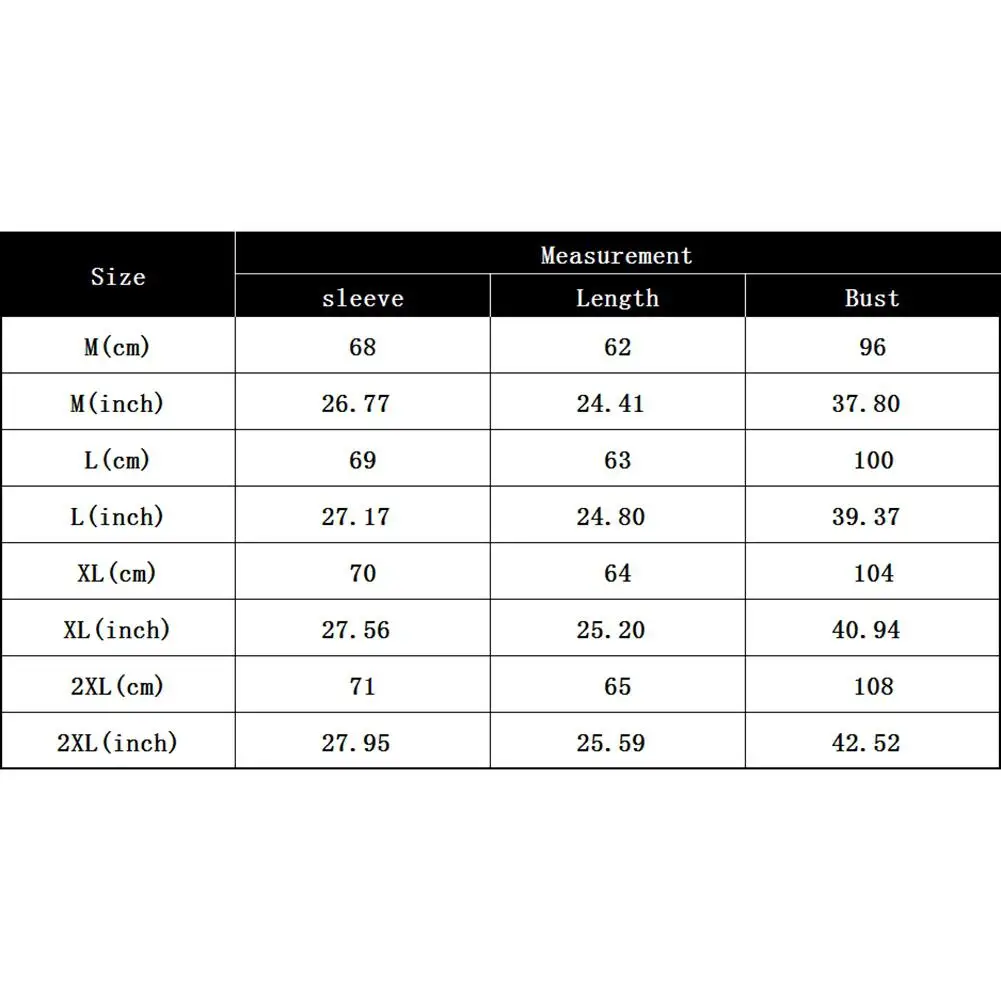 | Size | Measurement | | |
|---|---|---|---|
| | sleeve | Length | Bust |
| M(cm) | 68 | 62 | 96 |
| M(inch) | 26.77 | 24.41 | 37.80 |
| L(cm) | 69 | 63 | 100 |
| L(inch) | 27.17 | 24.80 | 39.37 |
| XL(cm) | 70 | 64 | 104 |
| XL(inch) | 27.56 | 25.20 | 40.94 |
| 2XL(cm) | 71 | 65 | 108 |
| 2XL(inch) | 27.95 | 25.59 | 42.52 |